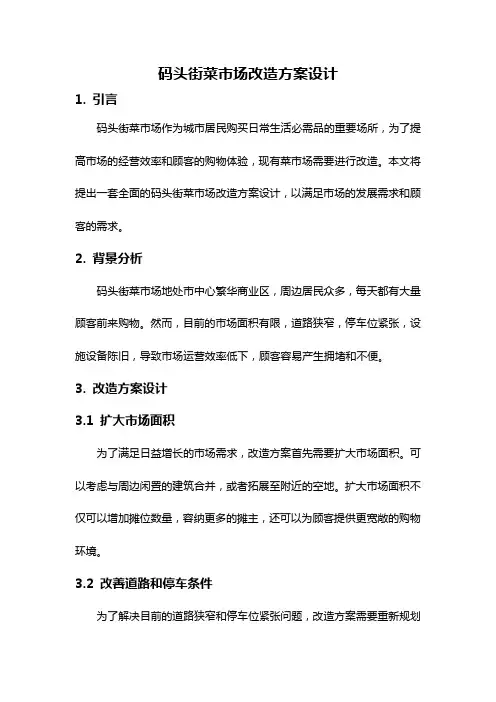 码头街菜市场改造方案设计

1. 引言

码头街菜市场作为城市居民购买日常生活必需品的重要场所，为了提高市场的经营效率和顾客的购物体验，现有菜市场需要进行改造。本文将提出一套全面的码头街菜市场改造方案设计，以满足市场的发展需求和顾客的需求。

2. 背景分析

码头街菜市场地处市中心繁华商业区，周边居民众多，每天都有大量顾客前来购物。然而，目前的市场面积有限，道路狭窄，停车位紧张，设施设备陈旧，导致市场运营效率低下，顾客容易产生拥堵和不便。

3. 改造方案设计

3.1 扩大市场面积

为了满足日益增长的市场需求，改造方案首先需要扩大市场面积。可以考虑与周边闲置的建筑合并，或者拓展至附近的空地。扩大市场面积不仅可以增加摊位数量，容纳更多的摊主，还可以为顾客提供更宽敞的购物环境。

3.2 改善道路和停车条件

为了解决目前的道路狭窄和停车位紧张问题，改造方案需要重新规划